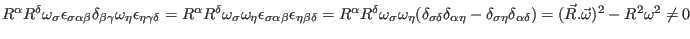 $R^{\alpha}R^{\delta}\omega_{\sigma}\epsilon_{\sigma\alpha\beta}\delta_{\beta\gamma}\omega_{\eta}\epsilon_{\eta\gamma\delta} = R^{\alpha}R^{\delta}\omega_{\sigma}\omega_{\eta}\epsilon_{\sigma\alpha\beta}\epsilon_{\eta\beta\delta} = R^{\alpha}R^{\delta}\omega_{\sigma}\omega_{\eta}(\delta_{\sigma\delta}\delta_{\alpha\eta} - \delta_{\sigma\eta}\delta_{\alpha\delta}) = (\vec{R}.\vec{\omega})^2 - R^2\omega^2 \neq 0$